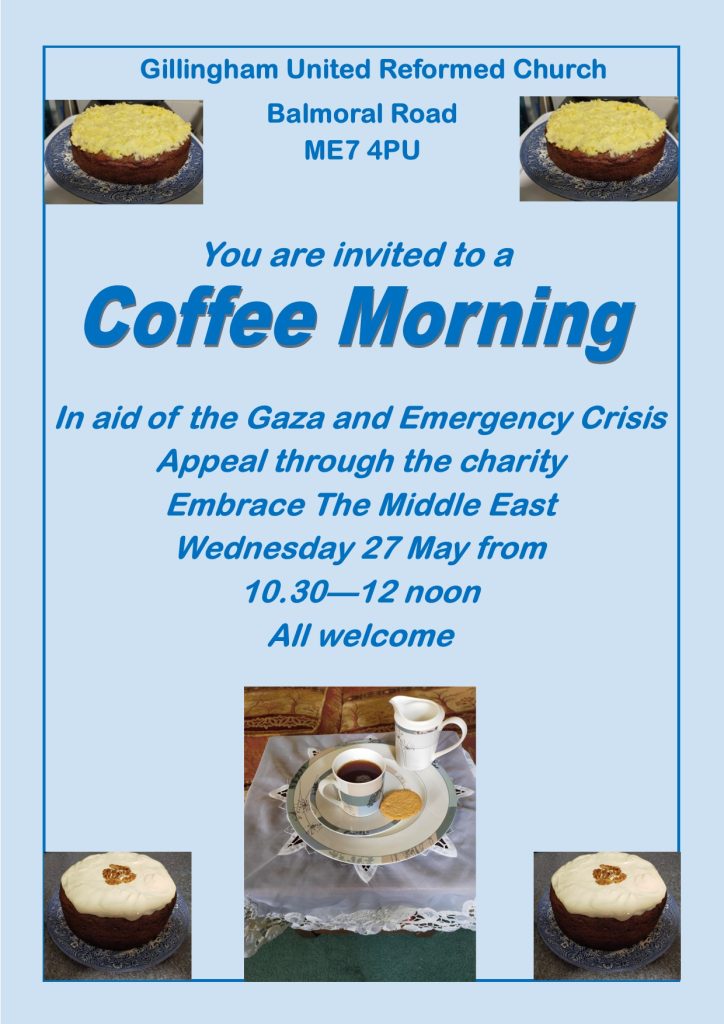 Gillingham United Reformed Church

Balmoral Road
ME7 4PU

You are invited to a

Coffee Morning

In aid of the Gaza and Emergency Crisis Appeal through the charity Embrace The Middle East
Wednesday 27 May from
10.30—12 noon
All welcome